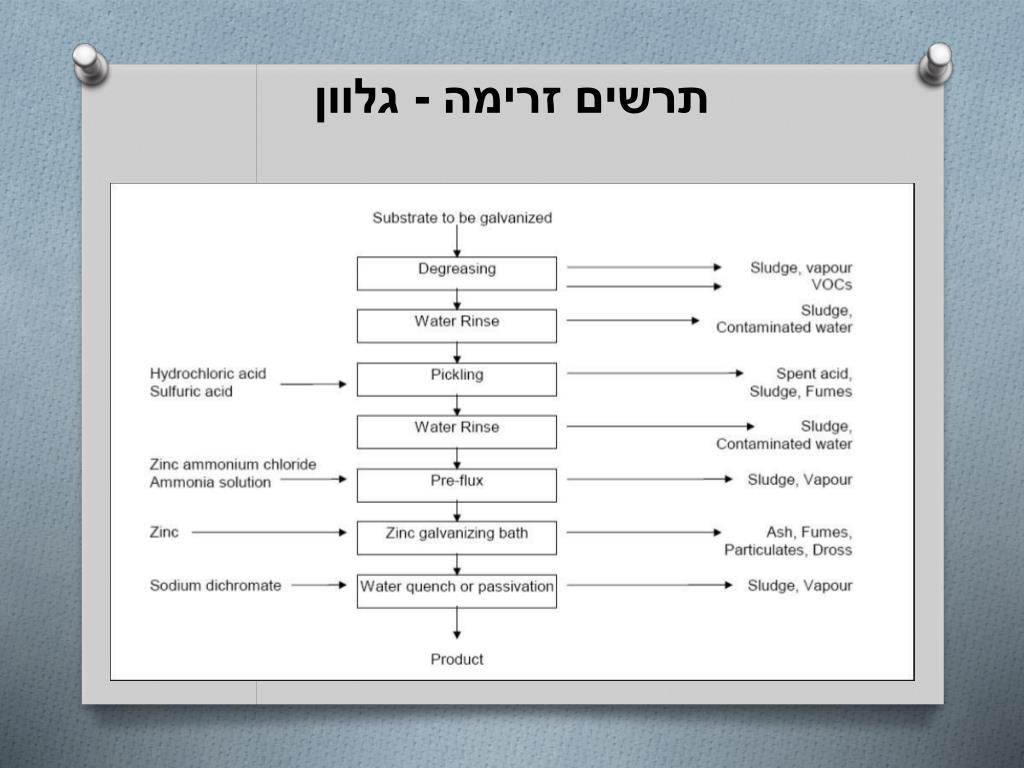 תרשים זרימה - גלוון

Substrate to be galvanized

Degreasing

Sludge, vapour
VOCs

Water Rinse

Sludge,
Contaminated water

Hydrochloric acid
Sulfuric acid

Pickling

Spent acid,
Sludge, Fumes

Water Rinse

Sludge,
Contaminated water

Zinc ammonium chloride
Ammonia solution

Pre-flux

Sludge, Vapour

Zinc

Zinc galvanizing bath

Ash, Fumes,
Particulates, Dross

Sodium dichromate

Water quench or passivation

Sludge, Vapour

Product